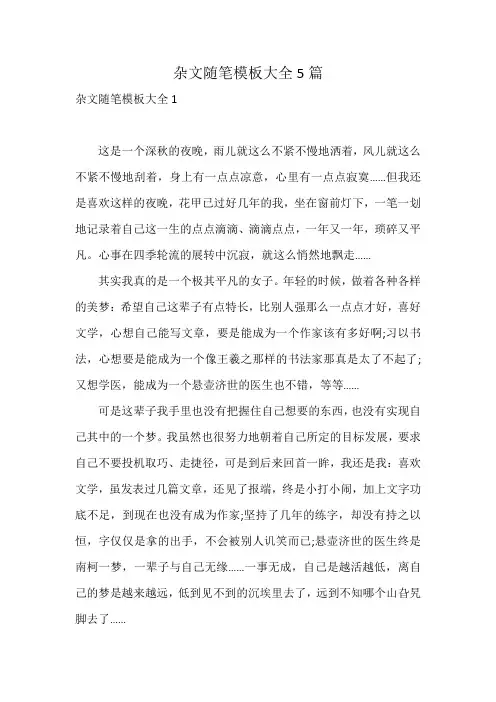 杂文随笔模板大全 5 篇

杂文随笔模板大全 1

这是一个深秋的夜晚，雨儿就这么不紧不慢地洒着，风儿就这么不紧不慢地刮着，身上有一点点凉意，心里有一点点寂寞……但我还是喜欢这样的夜晚，花甲已过好几年的我，坐在窗前灯下，一笔一划地记录着自己这一生的点点滴滴、滴滴点点，一年又一年，琐碎又平凡。心事在四季轮流的展转中沉寂，就这么悄然地飘走……

其实我真的是一个极其平凡的女子。年轻的时候，做着各种各样的美梦：希望自己这辈子有点特长，比别人强那么一点点才好，喜好文学，心想自己能写文章，要是能成为一个作家该有多好啊;习以书法，心想要是能成为一个像王羲之那样的书法家那真是太了不起了;又想学医，能成为一个悬壶济世的医生也不错，等等……

可是这辈子我手里也没有把握住自己想要的东西，也没有实现自己其中的一个梦。我虽然也很努力地朝着自己所定的目标发展，要求自己不要投机取巧、走捷径，可是到后来回首一眸，我还是我：喜欢文学，虽发表过几篇文章，还见了报端，终是小打小闹，加上文字功底不足，到现在也没有成为作家;坚持了几年的练字，却没有持之以恒，字仅仅是拿的出手，不会被别人讥笑而已;悬壶济世的医生终是南柯一梦，一辈子与自己无缘……一事无成，自己是越活越低，离自己的梦是越来越远，低到见不到的沉埃里去了，远到不知哪个山旮旯脚去了……